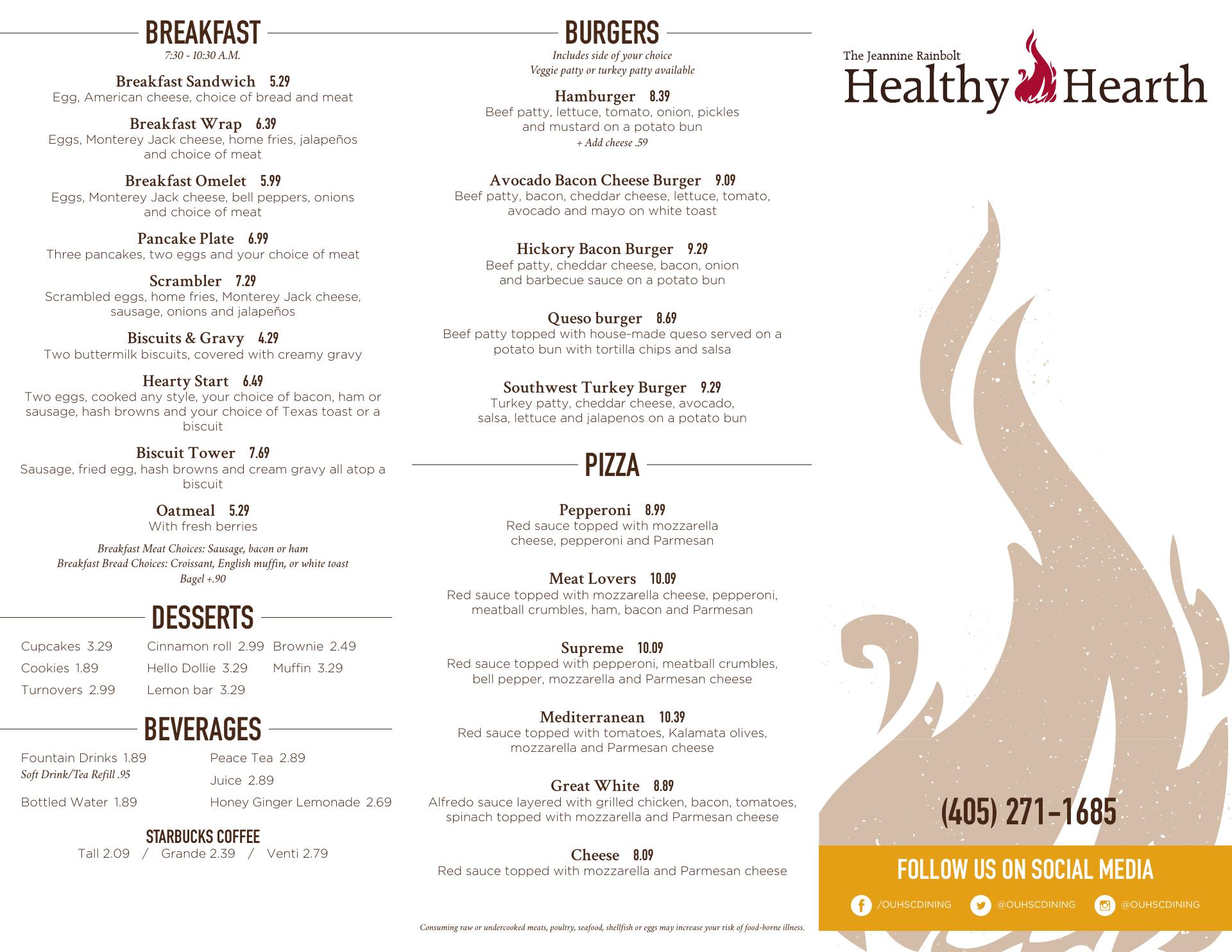 BREAKFAST
7:30 - 10:30 A.M.

Breakfast Sandwich 5.29
Egg, American cheese, choice of bread and meat

Breakfast Wrap 6.39
Eggs, Monterey Jack cheese, home fries, jalapeños and choice of meat

Breakfast Omelet 5.99
Eggs, Monterey Jack cheese, bell peppers, onions and choice of meat

Pancake Plate 6.99
Three pancakes, two eggs and your choice of meat

Scrambler 7.29
Scrambled eggs, home fries, Monterey Jack cheese, sausage, onions and jalapeños

Biscuits & Gravy 4.29
Two buttermilk biscuits, covered with creamy gravy

Hearty Start 6.49
Two eggs, cooked any style, your choice of bacon, ham or sausage, hash browns and your choice of Texas toast or a biscuit

Biscuit Tower 7.69
Sausage, fried egg, hash browns and cream gravy all atop a biscuit

Oatmeal 5.29
With fresh berries

Breakfast Meat Choices: Sausage, bacon or ham
Breakfast Bread Choices: Croissant, English muffin, or white toast
Bagel +.90

DESSERTS

Cupcakes 3.29
Cookies 1.89
Turnovers 2.99

Cinnamon roll 2.99
Hello Dollie 3.29
Lemon bar 3.29

Brownie 2.49
Muffin 3.29

BEVERAGES

Fountain Drinks 1.89
Soft Drink/Tea Refill .95
Bottled Water 1.89

Peace Tea 2.89
Juice 2.89
Honey Ginger Lemonade 2.69

STARBUCKS COFFEE
Tall 2.09 / Grande 2.39 / Venti 2.79

BURGERS
Includes side of your choice
Veggie patty or turkey patty available

Hamburger 8.39
Beef patty, lettuce, tomato, onion, pickles and mustard on a potato bun
+ Add cheese .59

Avocado Bacon Cheese Burger 9.09
Beef patty, bacon, cheddar cheese, lettuce, tomato, avocado and mayo on white toast

Hickory Bacon Burger 9.29
Beef patty, cheddar cheese, bacon, onion and barbecue sauce on a potato bun

Queso burger 8.69
Beef patty topped with house-made queso served on a potato bun with tortilla chips and salsa

Southwest Turkey Burger 9.29
Turkey patty, cheddar cheese, avocado, salsa, lettuce and jalapenos on a potato bun

PIZZA

Pepperoni 8.99
Red sauce topped with mozzarella cheese, pepperoni and Parmesan

Meat Lovers 10.09
Red sauce topped with mozzarella cheese, pepperoni, meatball crumbles, ham, bacon and Parmesan

Supreme 10.09
Red sauce topped with pepperoni, meatball crumbles, bell pepper, mozzarella and Parmesan cheese

Mediterranean 10.39
Red sauce topped with tomatoes, Kalamata olives, mozzarella and Parmesan cheese

Great White 8.89
Alfredo sauce layered with grilled chicken, bacon, tomatoes, spinach topped with mozzarella and Parmesan cheese

Cheese 8.09
Red sauce topped with mozzarella and Parmesan cheese

Consuming raw or undercooked meats, poultry, seafood, shellfish or eggs may increase your risk of food-borne illness.

The Jeannine Rainbolt
Healthy Hearth

(405) 271-1685

FOLLOW US ON SOCIAL MEDIA
/OUHSCDINING @OUHSCDINING @OUHSCDINING